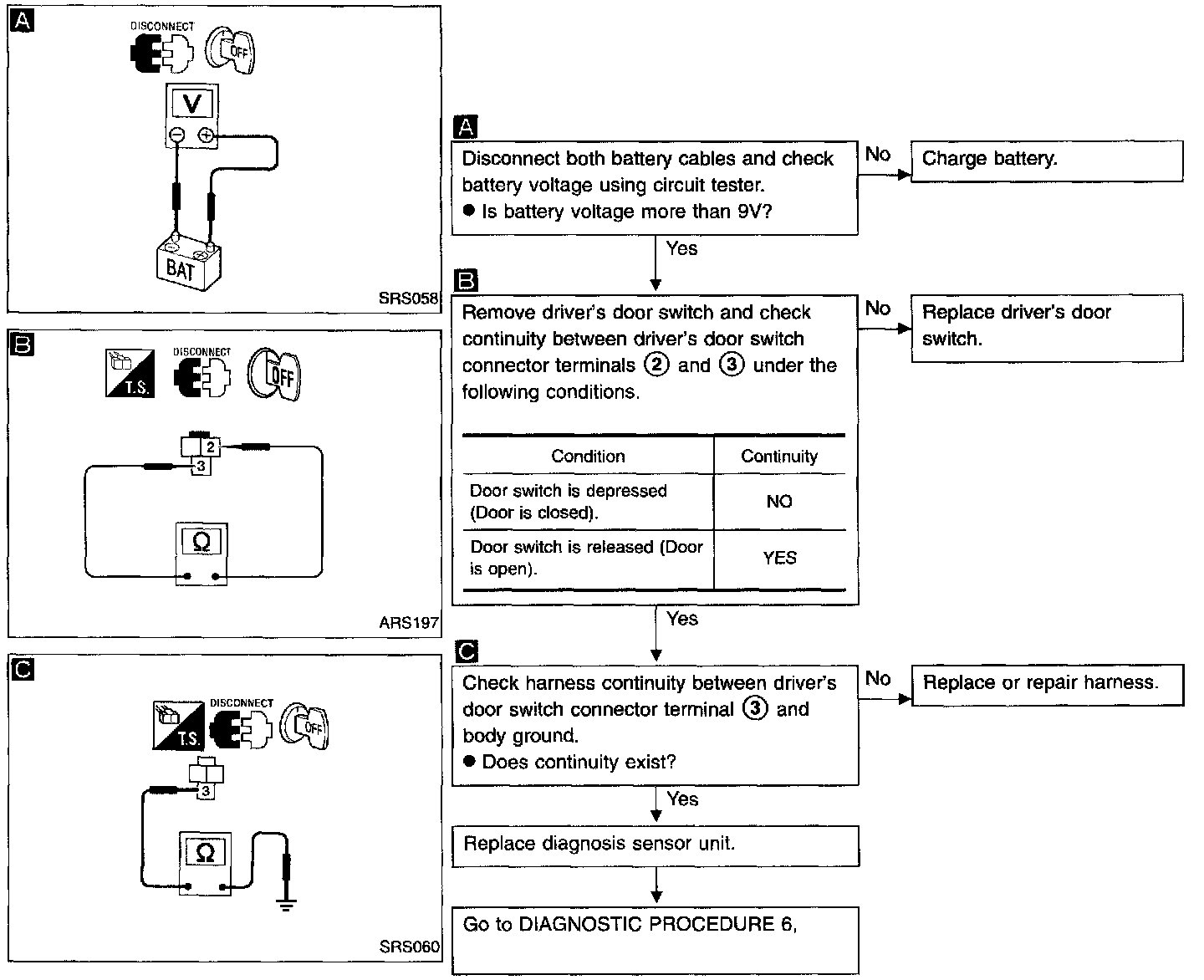 A

DISCONNECT

OFF

V

BAT

SRS058

B

T.S.

DISCONNECT

OFF

2

3

Ω

ARS197

C

T.S.

DISCONNECT

OFF

3

Ω

SRS060

A

Disconnect both battery cables and check battery voltage using circuit tester.
● Is battery voltage more than 9V?

No

Charge battery.

Yes

B

Remove driver's door switch and check continuity between driver's door switch connector terminals ② and ③ under the following conditions.

| Condition | Continuity |
|---|---|
| Door switch is depressed (Door is closed). | NO |
| Door switch is released (Door is open). | YES |

No

Replace driver's door switch.

Yes

C

Check harness continuity between driver's door switch connector terminal ③ and body ground.
● Does continuity exist?

No

Replace or repair harness.

Yes

Replace diagnosis sensor unit.

Go to DIAGNOSTIC PROCEDURE 6,